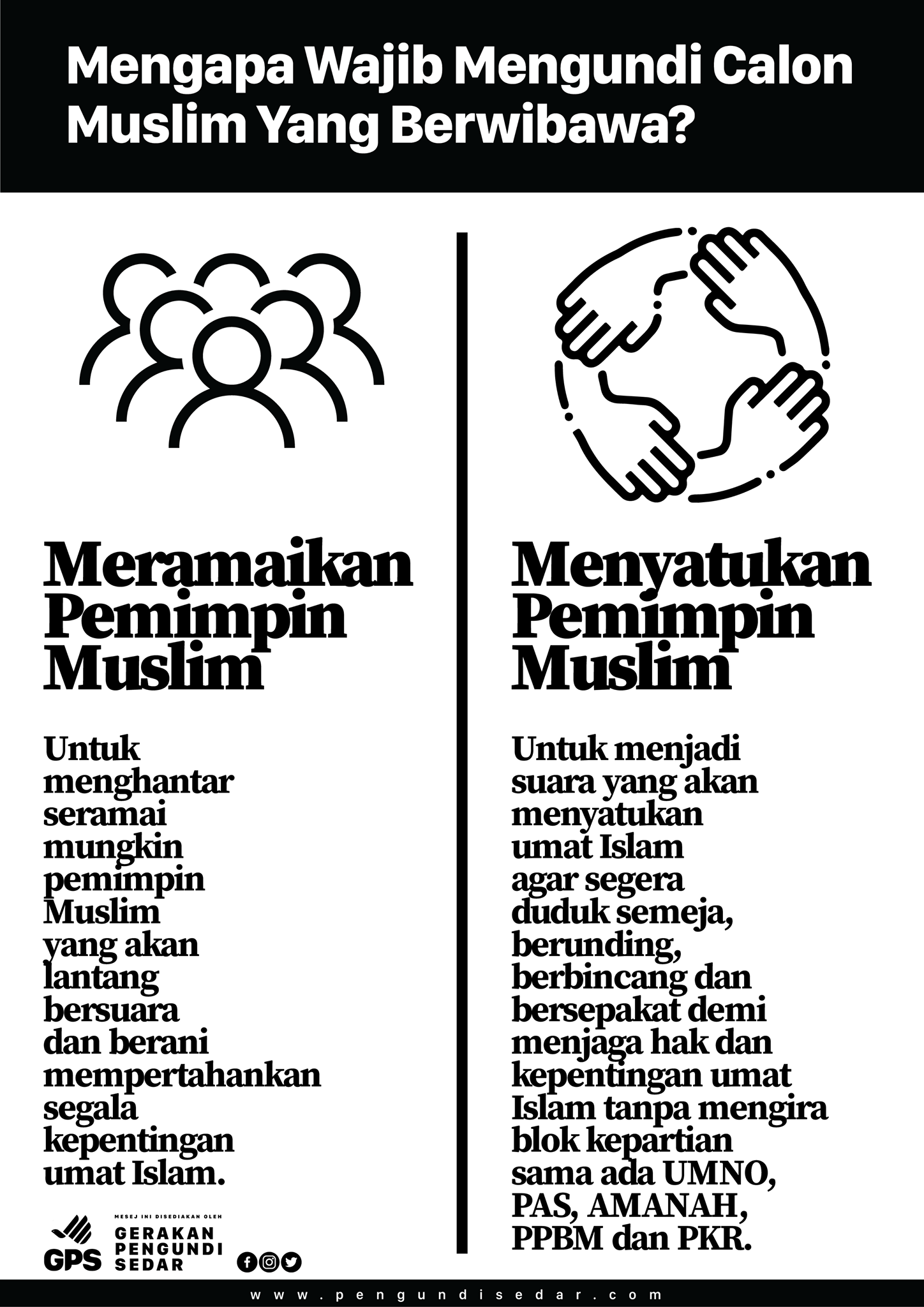 Mengapa Wajib Mengundi Calon Muslim Yang Berwibawa?

Meramaikan Pemimpin Muslim

Untuk menghantar seramai mungkin pemimpin Muslim yang akan lantang bersuara dan berani mempertahankan segala kepentingan umat Islam.

GPS

MESEJ INI DISEDIAKAN OLEH
GERAKAN
PENGUNDI
SEDAR

Menyatukan Pemimpin Muslim

Untuk menjadi suara yang akan menyatukan umat Islam agar segera duduk semeja, berunding, berbincang dan bersepakat demi menjaga hak dan kepentingan umat Islam tanpa mengira blok kepartian sama ada UMNO, PAS, AMANAH, PPBM dan PKR.

www.pengundisedar.com